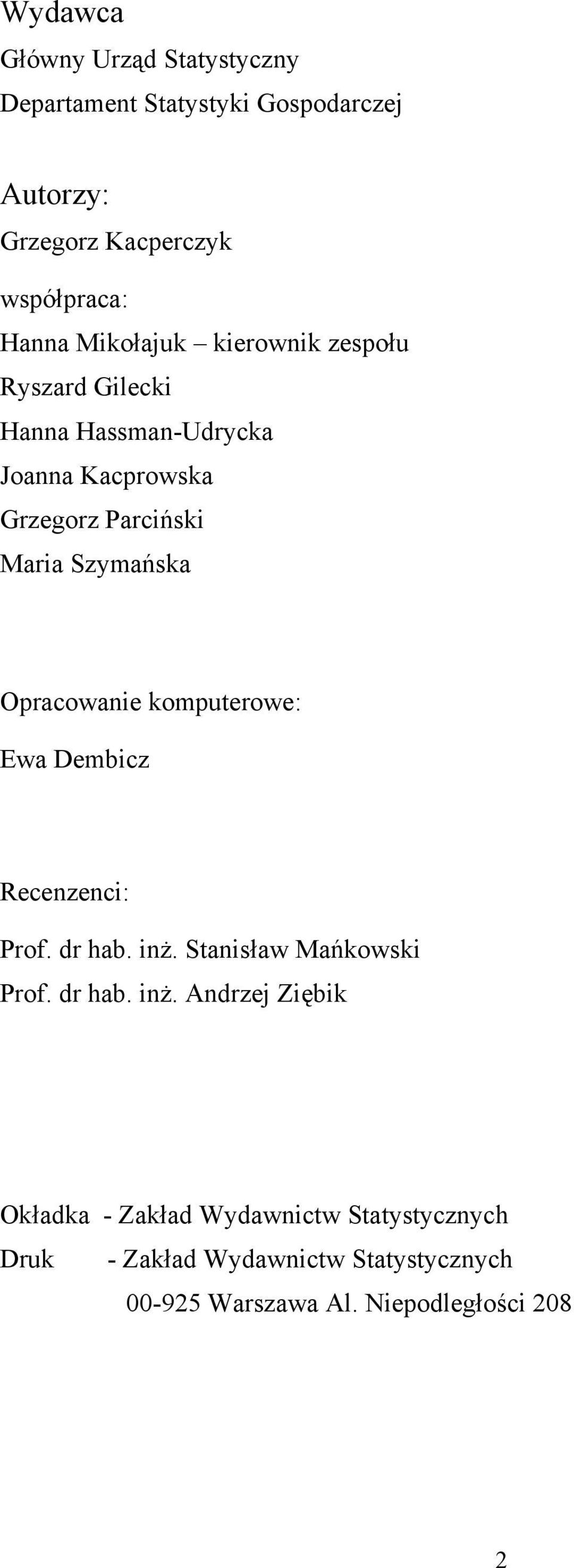 Wydawca
Główny Urząd Statystyczny
Departament Statystyki Gospodarczej

Autorzy:
Grzegorz Kacperczyk
współpraca:
Hanna Mikołajuk – kierownik zespołu
Ryszard Gilecki
Hanna Hassman-Udrycka
Joanna Kacprowska
Grzegorz Parciński
Maria Szymańska

Opracowanie komputerowe:
Ewa Dembicz

Recenzenci:
Prof. dr hab. inż. Stanisław Mańkowski
Prof. dr hab. inż. Andrzej Ziębik

Okładka - Zakład Wydawnictw Statystycznych
Druk - Zakład Wydawnictw Statystycznych
00-925 Warszawa Al. Niepodległości 208

2